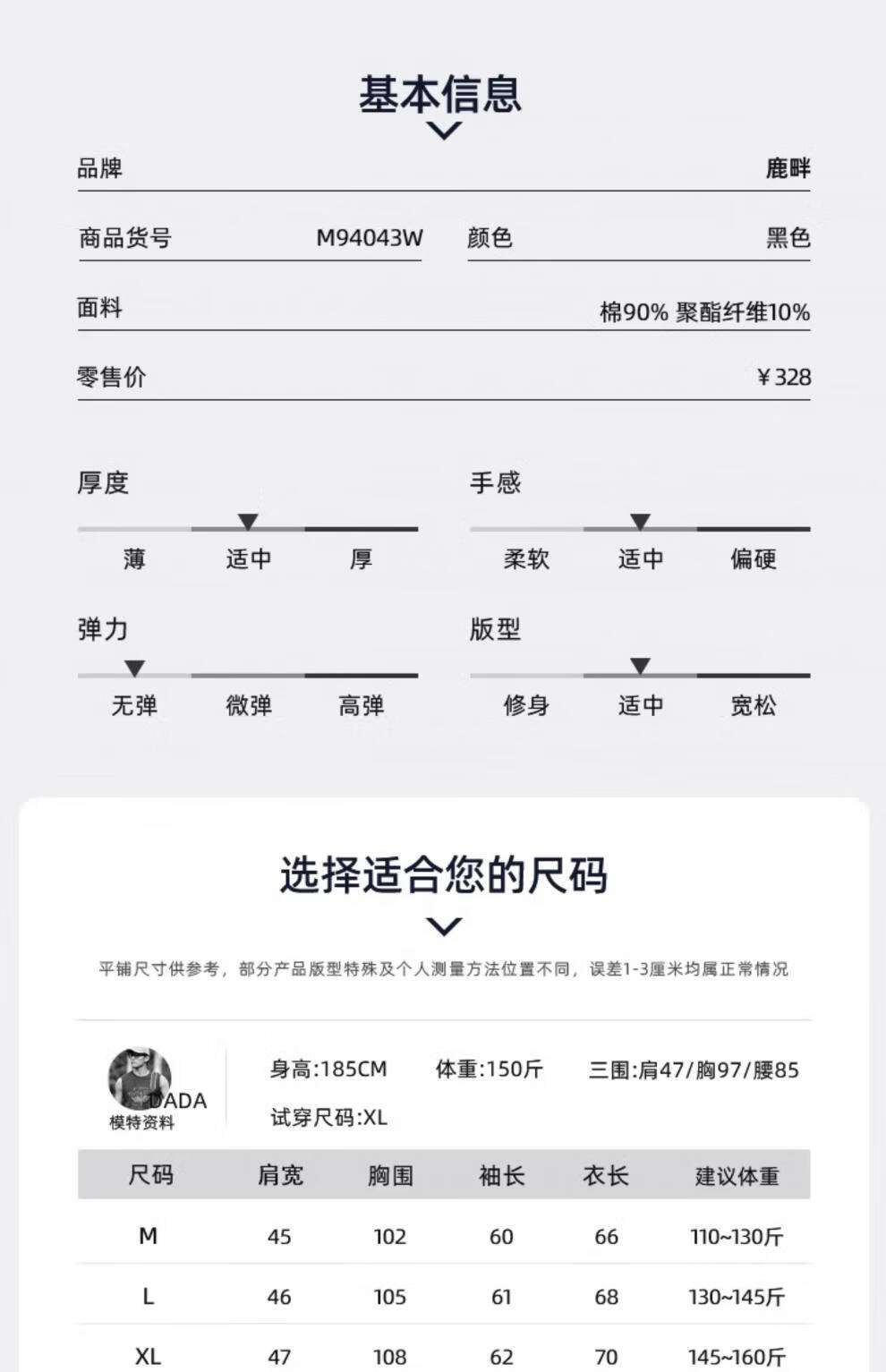 基本信息

品牌
鹿畔

商品货号 M94043W
颜色 黑色

面料
棉90% 聚酯纤维10%

零售价
¥328

厚度
薄 适中 厚

手感
柔软 适中 偏硬

弹力
无弹 微弹 高弹

版型
修身 适中 宽松

选择适合您的尺码

平铺尺寸供参考，部分产品版型特殊及个人测量方法位置不同，误差1-3厘米均属正常情况

DADA
模特资料

身高:185CM 体重:150斤 三围:肩47/胸97/腰85
试穿尺码:XL

| 尺码 | 肩宽 | 胸围 | 袖长 | 衣长 | 建议体重 |
|---|---|---|---|---|---|
| M | 45 | 102 | 60 | 66 | 110~130斤 |
| L | 46 | 105 | 61 | 68 | 130~145斤 |
| XL | 47 | 108 | 62 | 70 | 145~160斤 |